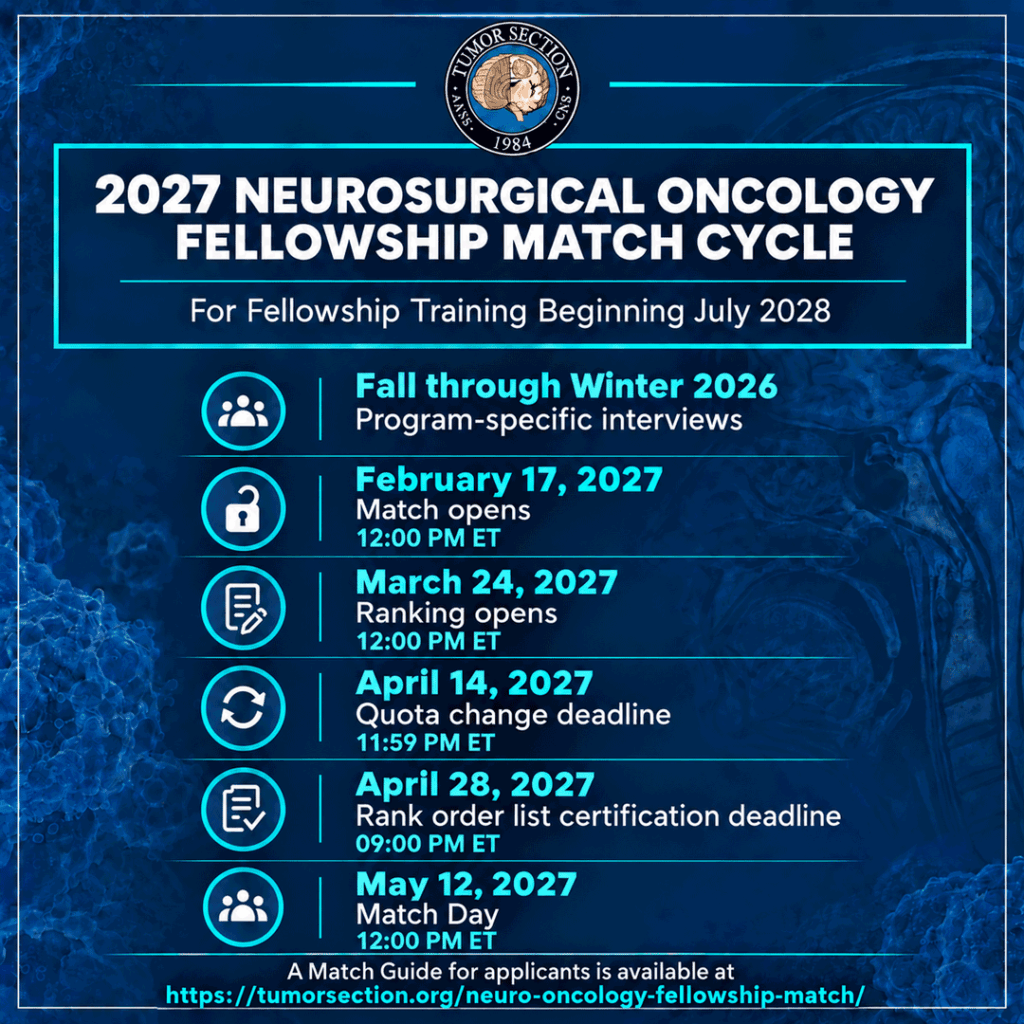 TUMOR SECTION
AANS CNS
1984

2027 NEUROSURGICAL ONCOLOGY FELLOWSHIP MATCH CYCLE

For Fellowship Training Beginning July 2028

Fall through Winter 2026
Program-specific interviews

February 17, 2027
Match opens
12:00 PM ET

March 24, 2027
Ranking opens
12:00 PM ET

April 14, 2027
Quota change deadline
11:59 PM ET

April 28, 2027
Rank order list certification deadline
09:00 PM ET

May 12, 2027
Match Day
12:00 PM ET

A Match Guide for applicants is available at
https://tumorsection.org/neuro-oncology-fellowship-match/